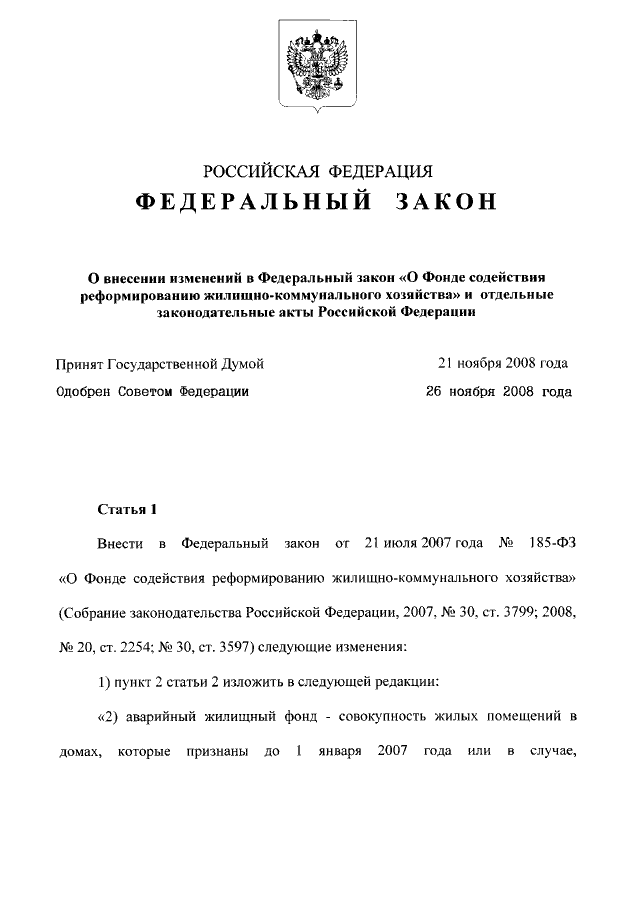 РОССИЙСКАЯ ФЕДЕРАЦИЯ
ФЕДЕРАЛЬНЫЙ ЗАКОН

О внесении изменений в Федеральный закон «О Фонде содействия реформированию жилищно-коммунального хозяйства» и отдельные законодательные акты Российской Федерации

Принят Государственной Думой 21 ноября 2008 года
Одобрен Советом Федерации 26 ноября 2008 года

Статья 1

Внести в Федеральный закон от 21 июля 2007 года № 185-ФЗ «О Фонде содействия реформированию жилищно-коммунального хозяйства» (Собрание законодательства Российской Федерации, 2007, № 30, ст. 3799; 2008, № 20, ст. 2254; № 30, ст. 3597) следующие изменения:

1) пункт 2 статьи 2 изложить в следующей редакции:

«2) аварийный жилищный фонд - совокупность жилых помещений в домах, которые признаны до 1 января 2007 года или в случае,